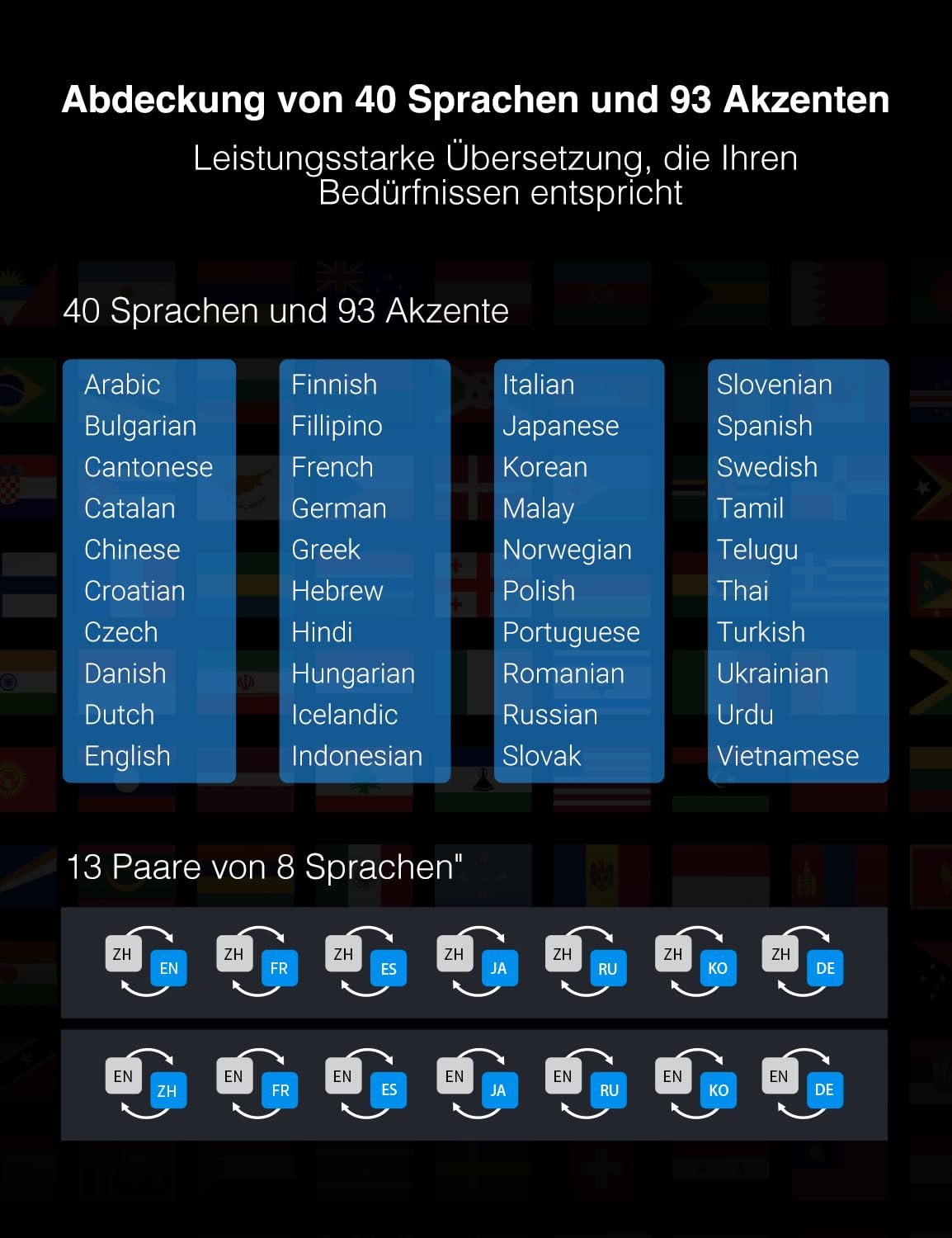 Abdeckung von 40 Sprachen und 93 Akzenten

Leistungsstarke Übersetzung, die Ihren Bedürfnissen entspricht

40 Sprachen und 93 Akzente

Arabic
Bulgarian
Cantonese
Catalan
Chinese
Croatian
Czech
Danish
Dutch
English

Finnish
Fillipino
French
German
Greek
Hebrew
Hindi
Hungarian
Icelandic
Indonesian

Italian
Japanese
Korean
Malay
Norwegian
Polish
Portuguese
Romanian
Russian
Slovak

Slovenian
Spanish
Swedish
Tamil
Telugu
Thai
Turkish
Ukrainian
Urdu
Vietnamese

13 Paare von 8 Sprachen"

ZH EN ZH FR ZH ES ZH JA ZH RU ZH KO ZH DE

EN ZH EN FR EN ES EN JA EN RU EN KO EN DE